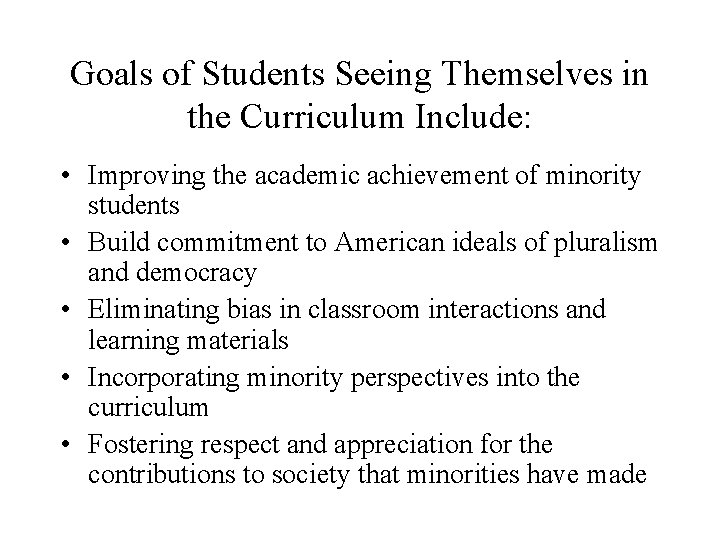 Goals of Students Seeing Themselves in the Curriculum Include:

• Improving the academic achievement of minority students
• Build commitment to American ideals of pluralism and democracy
• Eliminating bias in classroom interactions and learning materials
• Incorporating minority perspectives into the curriculum
• Fostering respect and appreciation for the contributions to society that minorities have made